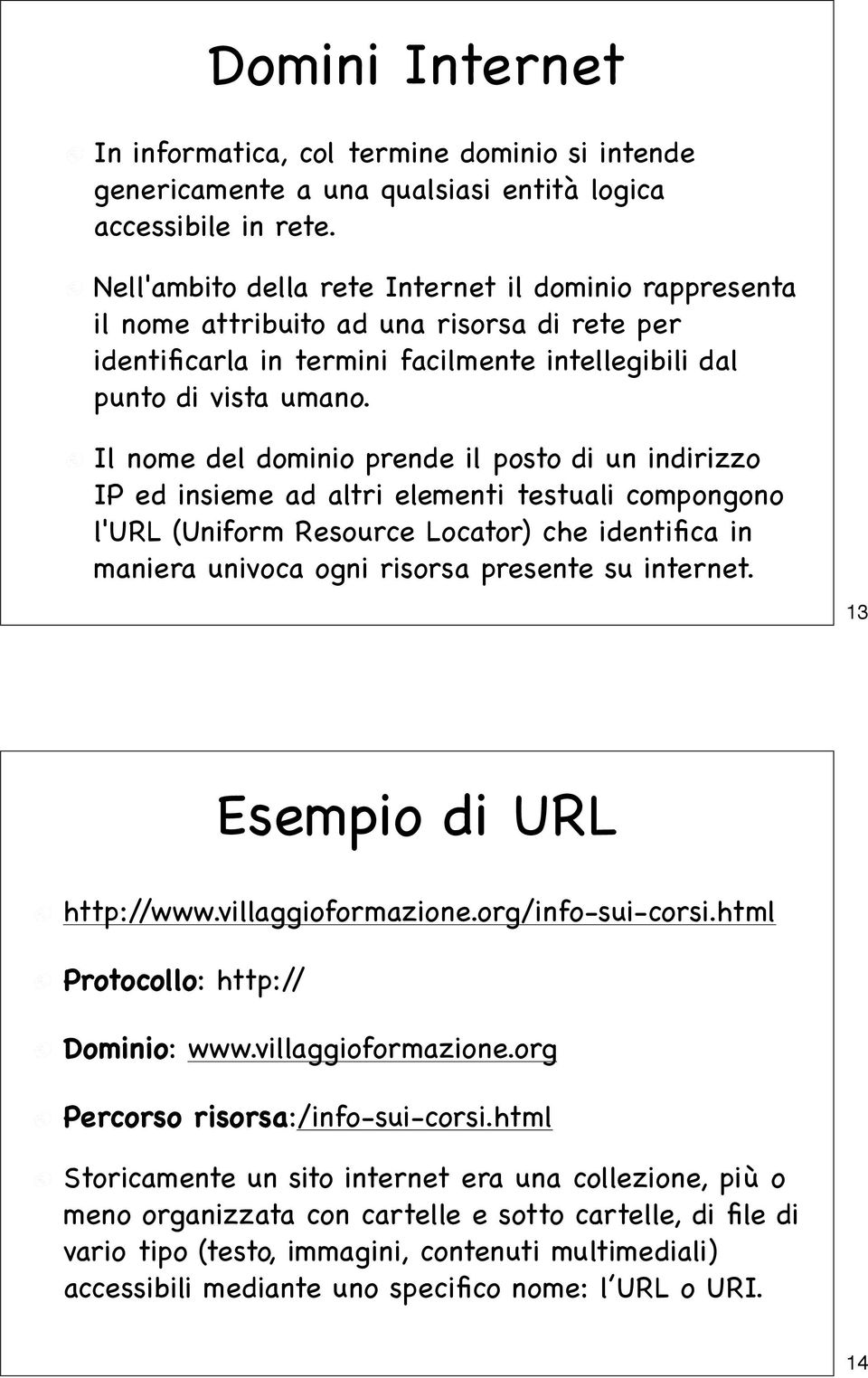 Domini Internet

In informatica, col termine dominio si intende genericamente a una qualsiasi entità logica accessibile in rete.

Nell'ambito della rete Internet il dominio rappresenta il nome attribuito ad una risorsa di rete per identificarla in termini facilmente intellegibili dal punto di vista umano.

Il nome del dominio prende il posto di un indirizzo IP ed insieme ad altri elementi testuali compongono l'URL (Uniform Resource Locator) che identifica in maniera univoca ogni risorsa presente su internet.

13

Esempio di URL

http://www.villaggioformazione.org/info-sui-corsi.html

Protocollo: http://

Dominio: www.villaggioformazione.org

Percorso risorsa:/info-sui-corsi.html

Storicamente un sito internet era una collezione, più o meno organizzata con cartelle e sotto cartelle, di file di vario tipo (testo, immagini, contenuti multimediali) accessibili mediante uno specifico nome: l'URL o URI.

14